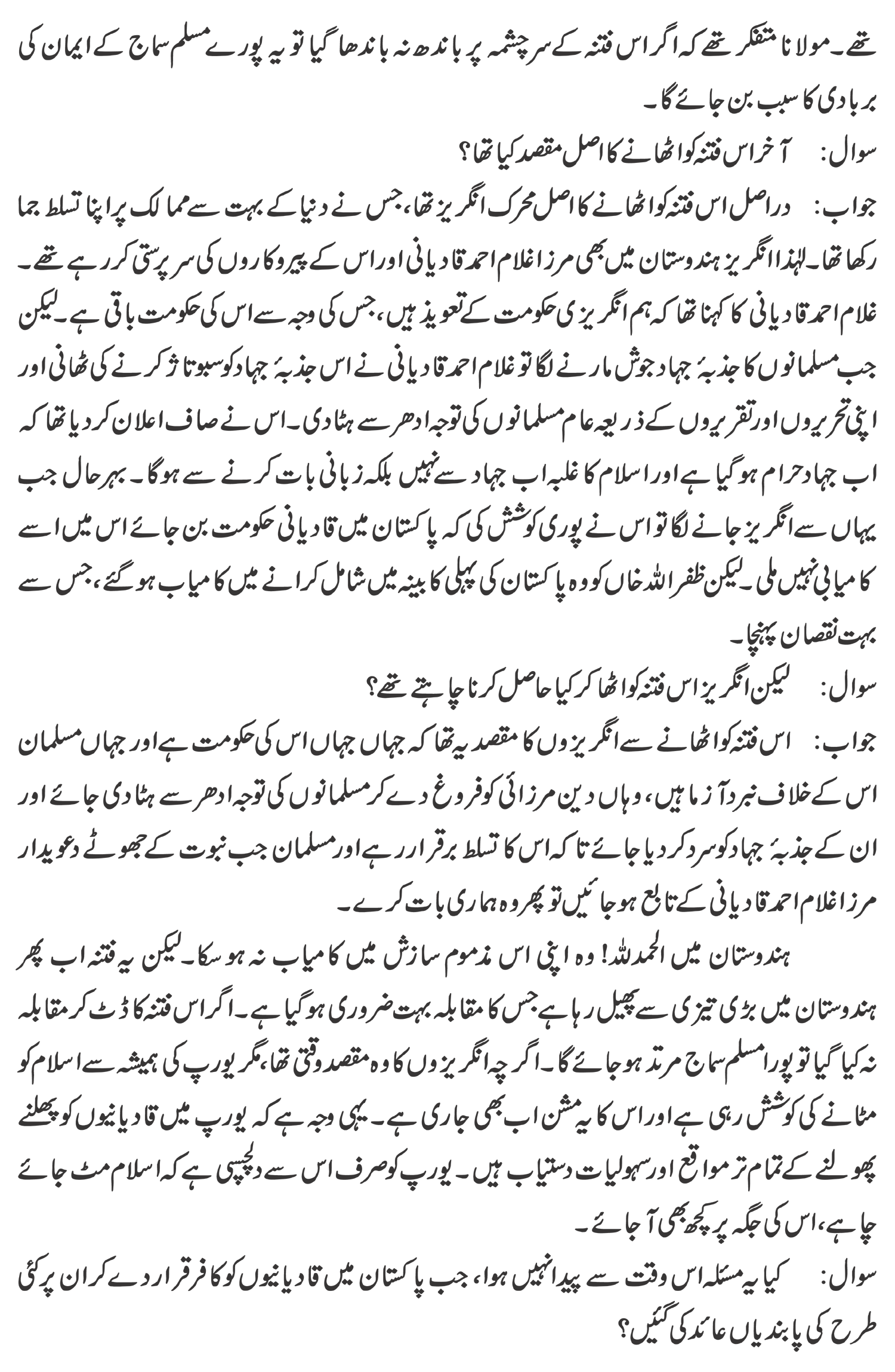 تھے۔ مولانا متفکر تھے کہ اگر اس فتنہ کے سرچشمہ پر باندھ نہ باندھا گیا تو یہ پورے مسلم سماج کے ایمان کی بربادی کا سبب بن جائے گا۔

سوال: آخر اس فتنہ کو اٹھانے کا اصل مقصد کیا تھا؟

جواب: دراصل اس فتنہ کو اٹھانے کا اصل محرک انگریز تھا، جس نے دنیا کے بہت سے ممالک پر اپنا تسلط جما رکھا تھا۔ لہٰذا انگریز ہندوستان میں بھی مرزا غلام احمد قادیانی اور اس کے پیروکاروں کی سرپرستی کر رہے تھے۔ غلام احمد قادیانی کا کہنا تھا کہ ہم انگریزی حکومت کے تعویذ ہیں، جس کی وجہ سے اس کی حکومت باقی ہے۔ لیکن جب مسلمانوں کا جذبۂ جہاد جوش مارنے لگا تو غلام احمد قادیانی نے اس جذبۂ جہاد کو سبوتاژ کرنے کی ٹھانی اور اپنی تحریروں اور تقریروں کے ذریعہ عام مسلمانوں کی توجہ ادھر سے ہٹا دی۔ اس نے صاف اعلان کر دیا تھا کہ اب جہاد حرام ہو گیا ہے اور اسلام کا غلبہ اب جہاد سے نہیں بلکہ زبانی بات کرنے سے ہوگا۔ بہرحال جب یہاں سے انگریز جانے لگا تو اس نے پوری کوشش کی کہ پاکستان میں قادیانی حکومت بن جائے اس میں اسے کامیابی نہیں ملی۔ لیکن ظفر اللہ خاں کو وہ پاکستان کی پہلی کابینہ میں شامل کرانے میں کامیاب ہو گئے، جس سے بہت نقصان پہنچا۔

سوال: لیکن انگریز اس فتنہ کو اٹھا کر کیا حاصل کرنا چاہتے تھے؟

جواب: اس فتنہ کو اٹھانے سے انگریزوں کا مقصد یہ تھا کہ جہاں جہاں اس کی حکومت ہے اور جہاں مسلمان اس کے خلاف نبرد آزما ہیں، وہاں دین مرزائی کو فروغ دے کر مسلمانوں کی توجہ ادھر سے ہٹا دی جائے اور ان کے جذبۂ جہاد کو سرد کر دیا جائے تاکہ اس کا تسلط برقرار رہے اور مسلمان جب نبوت کے جھوٹے دعویدار مرزا غلام احمد قادیانی کے تابع ہو جائیں تو پھر وہ ہماری بات کرے۔

ہندوستان میں الحمدللہ! وہ اپنی اس مذموم سازش میں کامیاب نہ ہو سکا۔ لیکن یہ فتنہ اب پھر ہندوستان میں بڑی تیزی سے پھیل رہا ہے جس کا مقابلہ بہت ضروری ہو گیا ہے۔ اگر اس فتنہ کا ڈٹ کر مقابلہ نہ کیا گیا تو پورا مسلم سماج مرتد ہو جائے گا۔ اگرچہ انگریزوں کا وہ مقصد وقتی تھا، مگر یورپ کی ہمیشہ سے اسلام کو مٹانے کی کوشش رہی ہے اور اس کا یہ مشن اب بھی جاری ہے۔ یہی وجہ ہے کہ یورپ میں قادیانیوں کو پھلنے پھولنے کے تمام تر مواقع اور سہولیات دستیاب ہیں۔ یورپ کو صرف اس سے دلچسپی ہے کہ اسلام مٹ جائے چاہے، اس کی جگہ پر کچھ بھی آ جائے۔

سوال: کیا یہ مسئلہ اس وقت سے پیدا نہیں ہوا، جب پاکستان میں قادیانیوں کو کافر قرار دے کر ان پر کئی طرح کی پابندیاں عائد کی گئیں؟